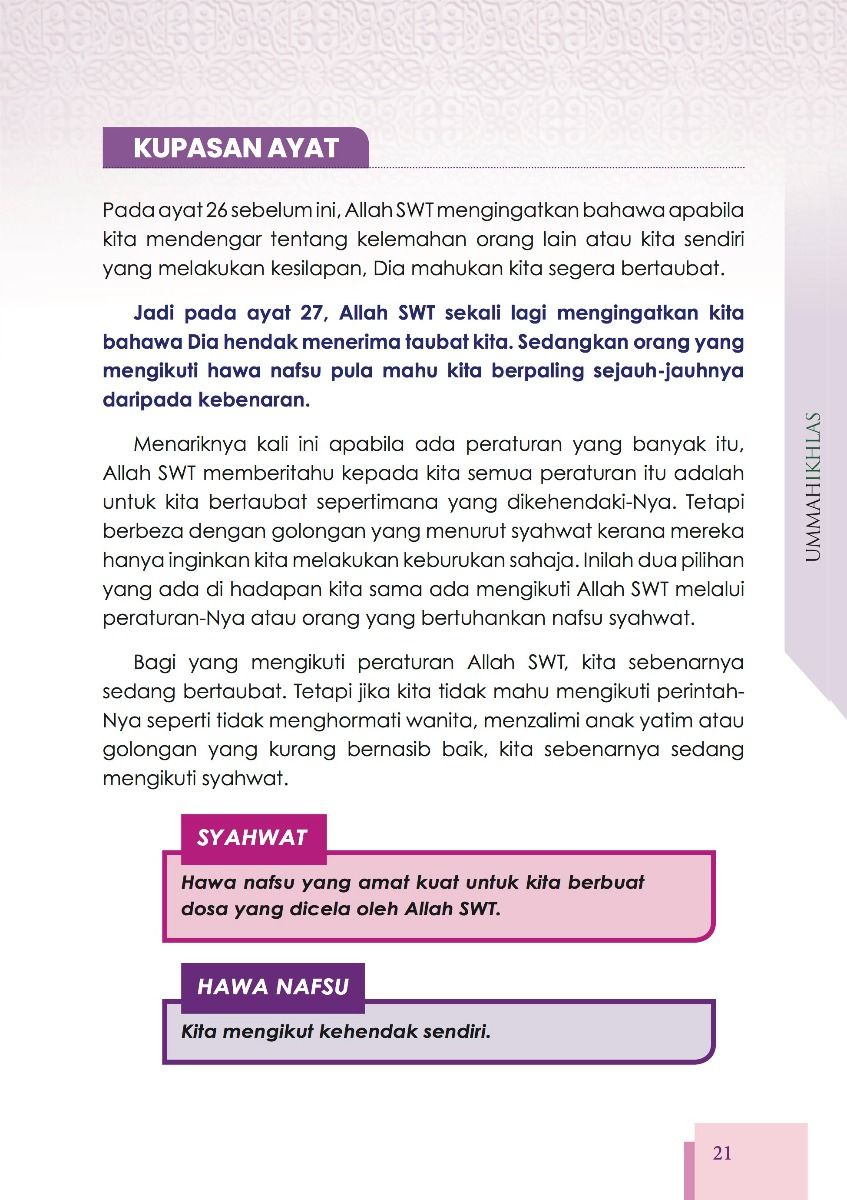 KUPASAN AYAT

Pada ayat 26 sebelum ini, Allah SWT mengingatkan bahawa apabila kita mendengar tentang kelemahan orang lain atau kita sendiri yang melakukan kesilapan, Dia mahukan kita segera bertaubat.

Jadi pada ayat 27, Allah SWT sekali lagi mengingatkan kita bahawa Dia hendak menerima taubat kita. Sedangkan orang yang mengikuti hawa nafsu pula mahu kita berpaling sejauh-jauhnya daripada kebenaran.

Menariknya kali ini apabila ada peraturan yang banyak itu, Allah SWT memberitahu kepada kita semua peraturan itu adalah untuk kita bertaubat sepertimana yang dikehendaki-Nya. Tetapi berbeza dengan golongan yang menurut syahwat kerana mereka hanya inginkan kita melakukan keburukan sahaja. Inilah dua pilihan yang ada di hadapan kita sama ada mengikuti Allah SWT melalui peraturan-Nya atau orang yang bertuhankan nafsu syahwat.

Bagi yang mengikuti peraturan Allah SWT, kita sebenarnya sedang bertaubat. Tetapi jika kita tidak mahu mengikuti perintah-Nya seperti tidak menghormati wanita, menzalimi anak yatim atau golongan yang kurang bernasib baik, kita sebenarnya sedang mengikuti syahwat.

SYAHWAT
Hawa nafsu yang amat kuat untuk kita berbuat dosa yang dicela oleh Allah SWT.

HAWA NAFSU
Kita mengikut kehendak sendiri.

UMMAHIKHLAS

21